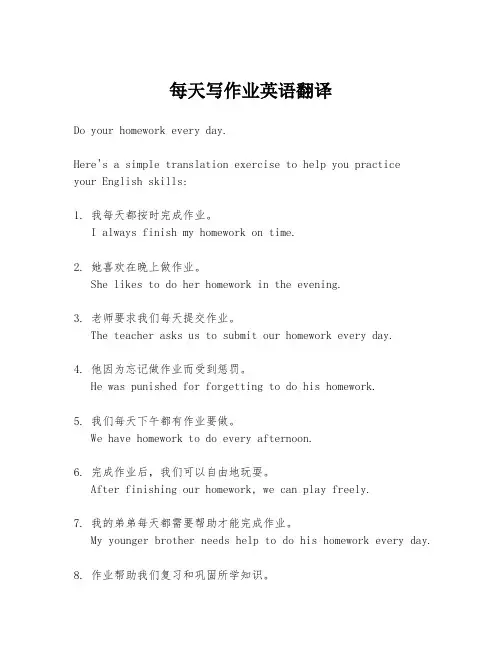 每天写作业英语翻译

Do your homework every day.

Here's a simple translation exercise to help you practice your English skills:

1. 我每天都按时完成作业。
I always finish my homework on time.

2. 她喜欢在晚上做作业。
She likes to do her homework in the evening.

3. 老师要求我们每天提交作业。
The teacher asks us to submit our homework every day.

4. 他因为忘记做作业而受到惩罚。
He was punished for forgetting to do his homework.

5. 我们每天下午都有作业要做。
We have homework to do every afternoon.

6. 完成作业后，我们可以自由地玩耍。
After finishing our homework, we can play freely.

7. 我的弟弟每天都需要帮助才能完成作业。
My younger brother needs help to do his homework every day.

8. 作业帮助我们复习和巩固所学知识。